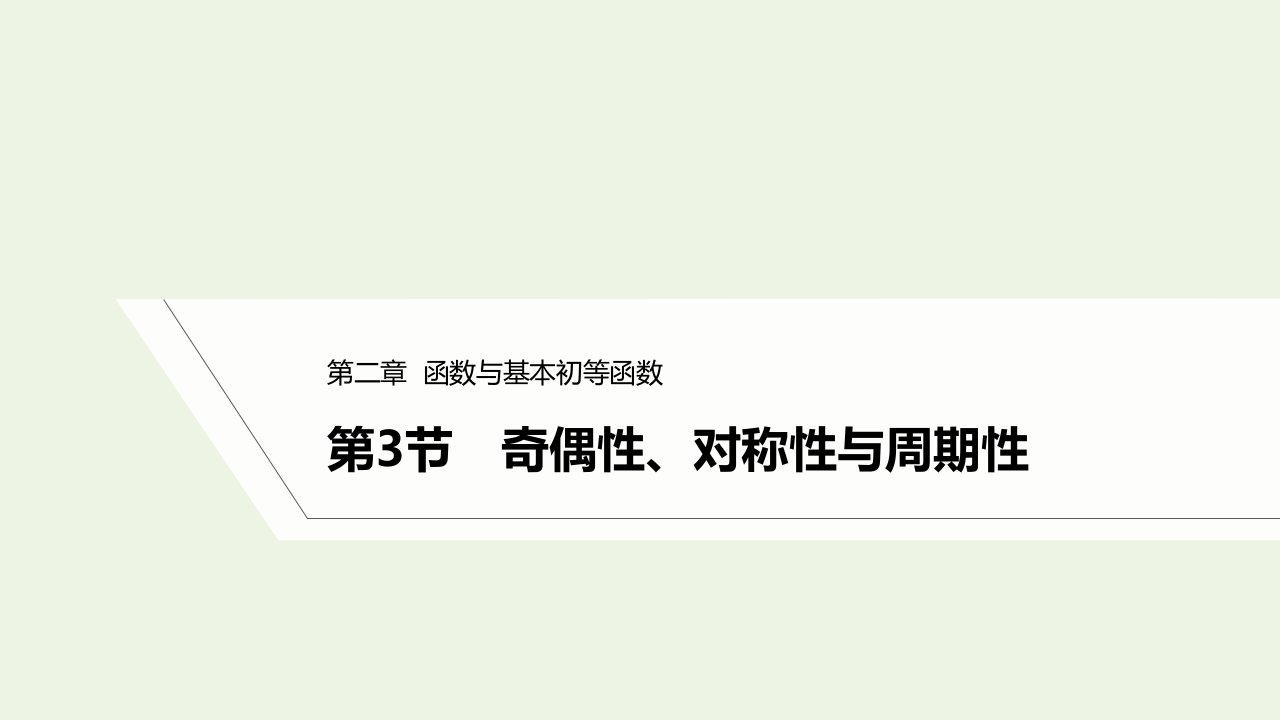 第二章　函数与基本初等函数

第3节　奇偶性、对称性与周期性